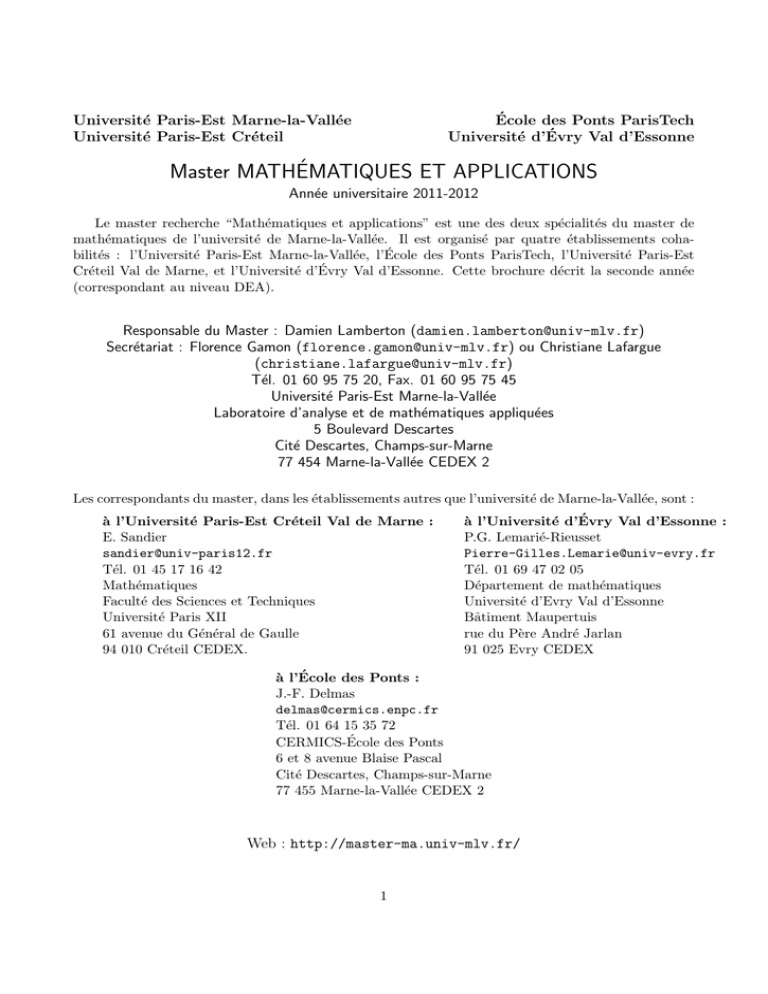 Université Paris-Est Marne-la-Vallée
Université Paris-Est Créteil

École des Ponts ParisTech
Université d'Évry Val d'Essonne

Master MATHÉMATIQUES ET APPLICATIONS
Année universitaire 2011-2012

Le master recherche "Mathématiques et applications" est une des deux spécialités du master de mathématiques de l'université de Marne-la-Vallée. Il est organisé par quatre établissements cohabilités : l'Université Paris-Est Marne-la-Vallée, l'École des Ponts ParisTech, l'Université Paris-Est Créteil Val de Marne, et l'Université d'Évry Val d'Essonne. Cette brochure décrit la seconde année (correspondant au niveau DEA).

Responsable du Master : Damien Lamberton (damien.lamberton@univ-mlv.fr)
Secrétariat : Florence Gamon (florence.gamon@univ-mlv.fr) ou Christiane Lafargue (christiane.lafargue@univ-mlv.fr)
Tél. 01 60 95 75 20, Fax. 01 60 95 75 45
Université Paris-Est Marne-la-Vallée
Laboratoire d'analyse et de mathématiques appliquées
5 Boulevard Descartes
Cité Descartes, Champs-sur-Marne
77 454 Marne-la-Vallée CEDEX 2

Les correspondants du master, dans les établissements autres que l'université de Marne-la-Vallée, sont :

à l'Université Paris-Est Créteil Val de Marne :
E. Sandier
sandier@univ-paris12.fr
Tél. 01 45 17 16 42
Mathématiques
Faculté des Sciences et Techniques
Université Paris XII
61 avenue du Général de Gaulle
94 010 Créteil CEDEX.

à l'Université d'Évry Val d'Essonne :
P.G. Lemarié-Rieusset
Pierre-Gilles.Lemarie@univ-evry.fr
Tél. 01 69 47 02 05
Département de mathématiques
Université d'Evry Val d'Essonne
Bâtiment Maupertuis
rue du Père André Jarlan
91 025 Evry CEDEX

à l'École des Ponts :
J.-F. Delmas
delmas@cermics.enpc.fr
Tél. 01 64 15 35 72
CERMICS-École des Ponts
6 et 8 avenue Blaise Pascal
Cité Descartes, Champs-sur-Marne
77 455 Marne-la-Vallée CEDEX 2

Web : http://master-ma.univ-mlv.fr/

1